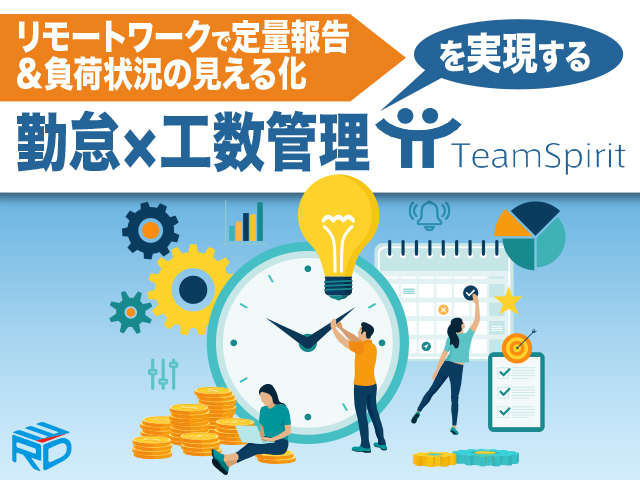 リモートワークで定量報告
＆負荷状況の見える化

を実現する

勤怠×工数管理

TeamSpirit

RD